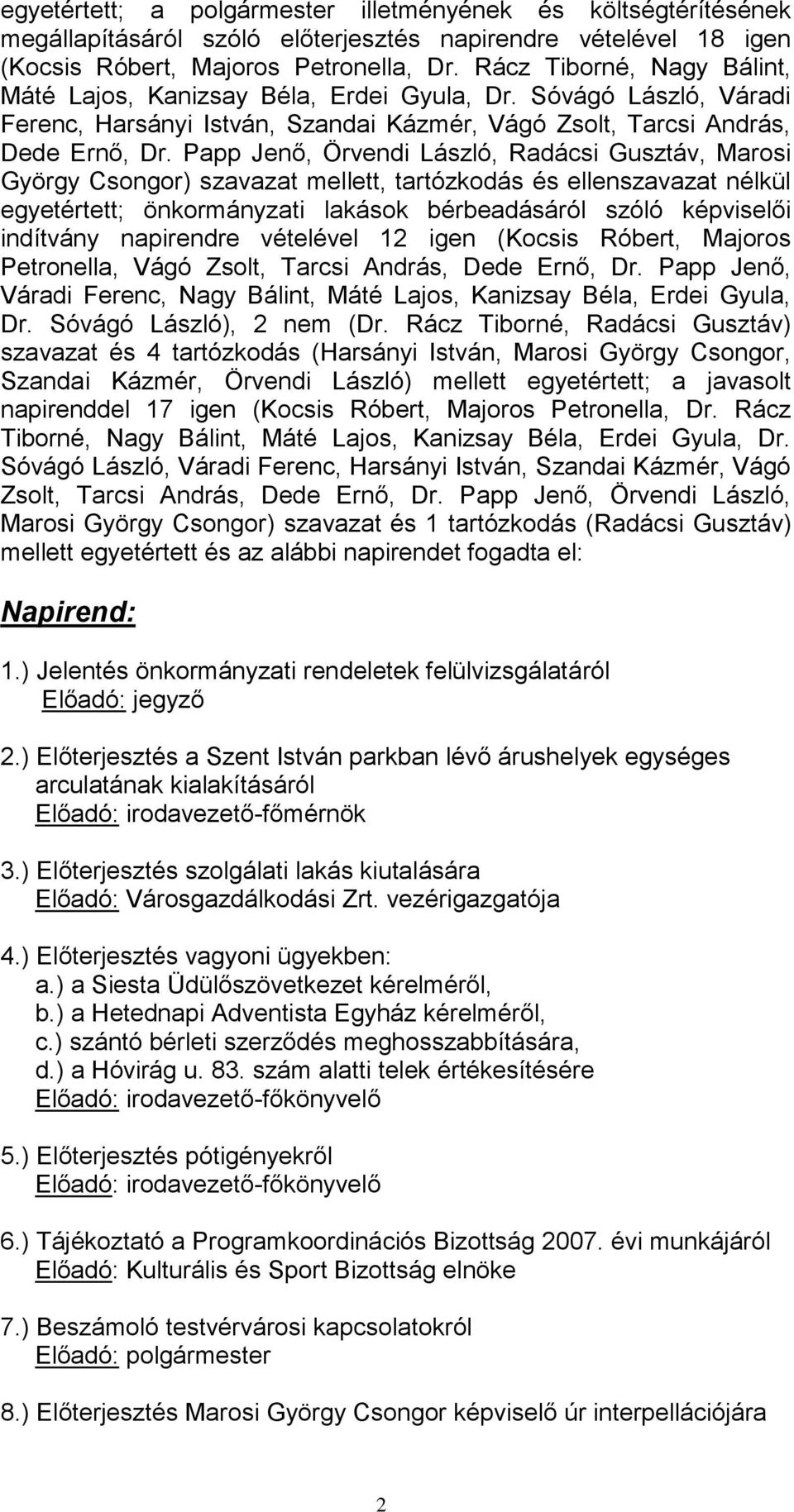 egyetértett; a polgármester illetményének és költségtérítésének megállapításáról szóló előterjesztés napirendre vételével 18 igen (Kocsis Róbert, Majoros Petronella, Dr. Rácz Tiborné, Nagy Bálint, Máté Lajos, Kanizsay Béla, Erdei Gyula, Dr. Sóvágó László, Váradi Ferenc, Harsányi István, Szandai Kázmér, Vágó Zsolt, Tarcsi András, Dede Ernő, Dr. Papp Jenő, Örvendi László, Radácsi Gusztáv, Marosi György Csongor) szavazat mellett, tartózkodás és ellenszavazat nélkül egyetértett; önkormányzati lakások bérbeadásáról szóló képviselői indítvány napirendre vételével 12 igen (Kocsis Róbert, Majoros Petronella, Vágó Zsolt, Tarcsi András, Dede Ernő, Dr. Papp Jenő, Váradi Ferenc, Nagy Bálint, Máté Lajos, Kanizsay Béla, Erdei Gyula, Dr. Sóvágó László), 2 nem (Dr. Rácz Tiborné, Radácsi Gusztáv) szavazat és 4 tartózkodás (Harsányi István, Marosi György Csongor, Szandai Kázmér, Örvendi László) mellett egyetértett; a javasolt napirenddel 17 igen (Kocsis Róbert, Majoros Petronella, Dr. Rácz Tiborné, Nagy Bálint, Máté Lajos, Kanizsay Béla, Erdei Gyula, Dr. Sóvágó László, Váradi Ferenc, Harsányi István, Szandai Kázmér, Vágó Zsolt, Tarcsi András, Dede Ernő, Dr. Papp Jenő, Örvendi László, Marosi György Csongor) szavazat és 1 tartózkodás (Radácsi Gusztáv) mellett egyetértett és az alábbi napirendet fogadta el:

Napirend:

1.) Jelentés önkormányzati rendeletek felülvizsgálatáról
Előadó: jegyző

2.) Előterjesztés a Szent István parkban lévő árushelyek egységes arculatának kialakításáról
Előadó: irodavezető-főmérnök

3.) Előterjesztés szolgálati lakás kiutalására
Előadó: Városgazdálkodási Zrt. vezérigazgatója

4.) Előterjesztés vagyoni ügyekben:
a.) a Siesta Üdülőszövetkezet kérelméről,
b.) a Hetednapi Adventista Egyház kérelméről,
c.) szántó bérleti szerződés meghosszabbítására,
d.) a Hóvirág u. 83. szám alatti telek értékesítésére
Előadó: irodavezető-főkönyvelő

5.) Előterjesztés pótigényekről
Előadó: irodavezető-főkönyvelő

6.) Tájékoztató a Programkoordinációs Bizottság 2007. évi munkájáról
Előadó: Kulturális és Sport Bizottság elnöke

7.) Beszámoló testvérvárosi kapcsolatokról
Előadó: polgármester

8.) Előterjesztés Marosi György Csongor képviselő úr interpellációjára

2